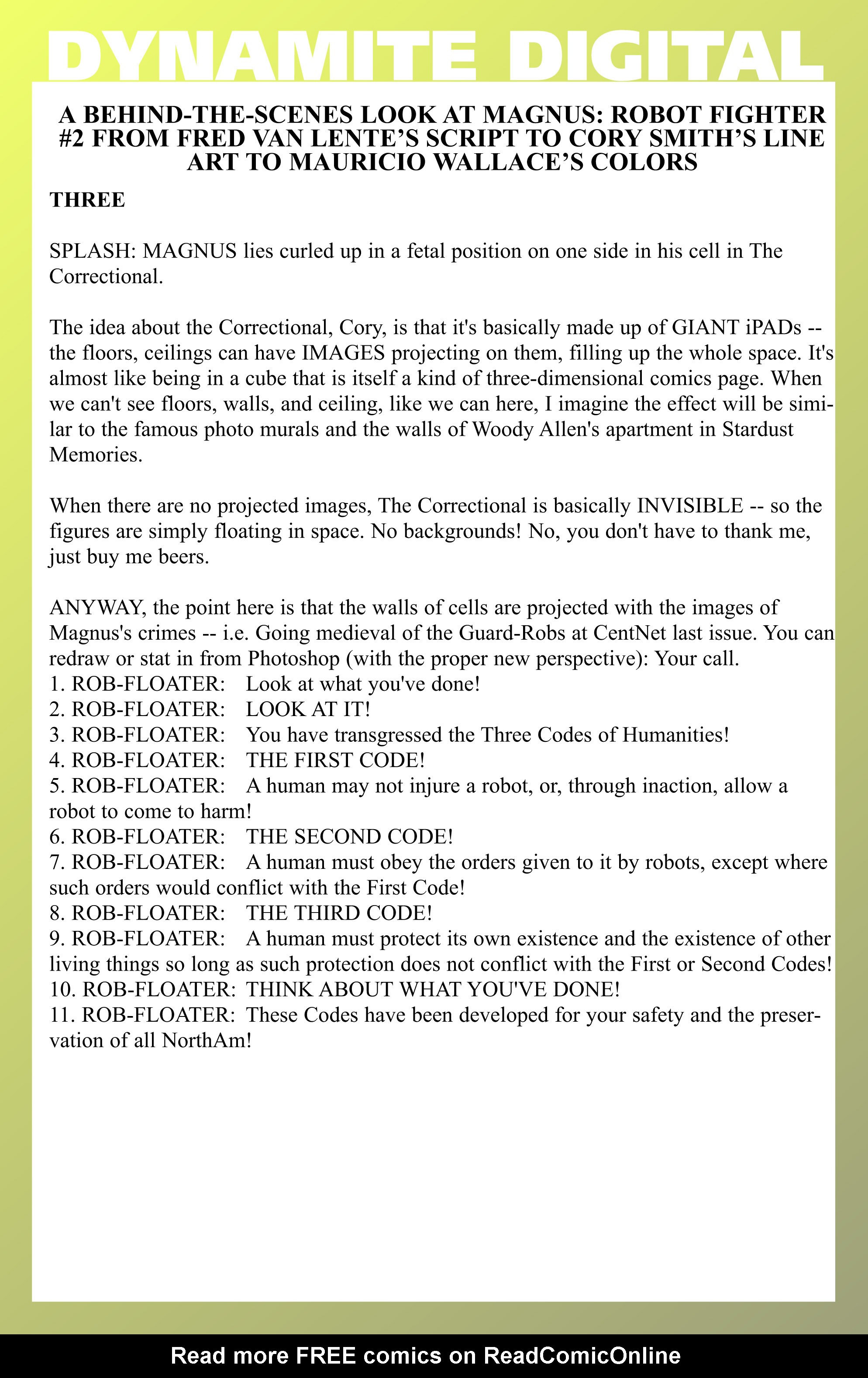 DYNAMITE DIGITAL

A BEHIND-THE-SCENES LOOK AT MAGNUS: ROBOT FIGHTER #2 FROM FRED VAN LENTE'S SCRIPT TO CORY SMITH'S LINE ART TO MAURICIO WALLACE'S COLORS

THREE

SPLASH: MAGNUS lies curled up in a fetal position on one side in his cell in The Correctional.

The idea about the Correctional, Cory, is that it's basically made up of GIANT iPADs -- the floors, ceilings can have IMAGES projecting on them, filling up the whole space. It's almost like being in a cube that is itself a kind of three-dimensional comics page. When we can't see floors, walls, and ceiling, like we can here, I imagine the effect will be similar to the famous photo murals and the walls of Woody Allen's apartment in Stardust Memories.

When there are no projected images, The Correctional is basically INVISIBLE -- so the figures are simply floating in space. No backgrounds! No, you don't have to thank me, just buy me beers.

ANYWAY, the point here is that the walls of cells are projected with the images of Magnus's crimes -- i.e. Going medieval of the Guard-Robs at CentNet last issue. You can redraw or stat in from Photoshop (with the proper new perspective): Your call.
1. ROB-FLOATER: Look at what you've done!
2. ROB-FLOATER: LOOK AT IT!
3. ROB-FLOATER: You have transgressed the Three Codes of Humanities!
4. ROB-FLOATER: THE FIRST CODE!
5. ROB-FLOATER: A human may not injure a robot, or, through inaction, allow a robot to come to harm!
6. ROB-FLOATER: THE SECOND CODE!
7. ROB-FLOATER: A human must obey the orders given to it by robots, except where such orders would conflict with the First Code!
8. ROB-FLOATER: THE THIRD CODE!
9. ROB-FLOATER: A human must protect its own existence and the existence of other living things so long as such protection does not conflict with the First or Second Codes!
10. ROB-FLOATER: THINK ABOUT WHAT YOU'VE DONE!
11. ROB-FLOATER: These Codes have been developed for your safety and the preservation of all NorthAm!

Read more FREE comics on ReadComicOnline